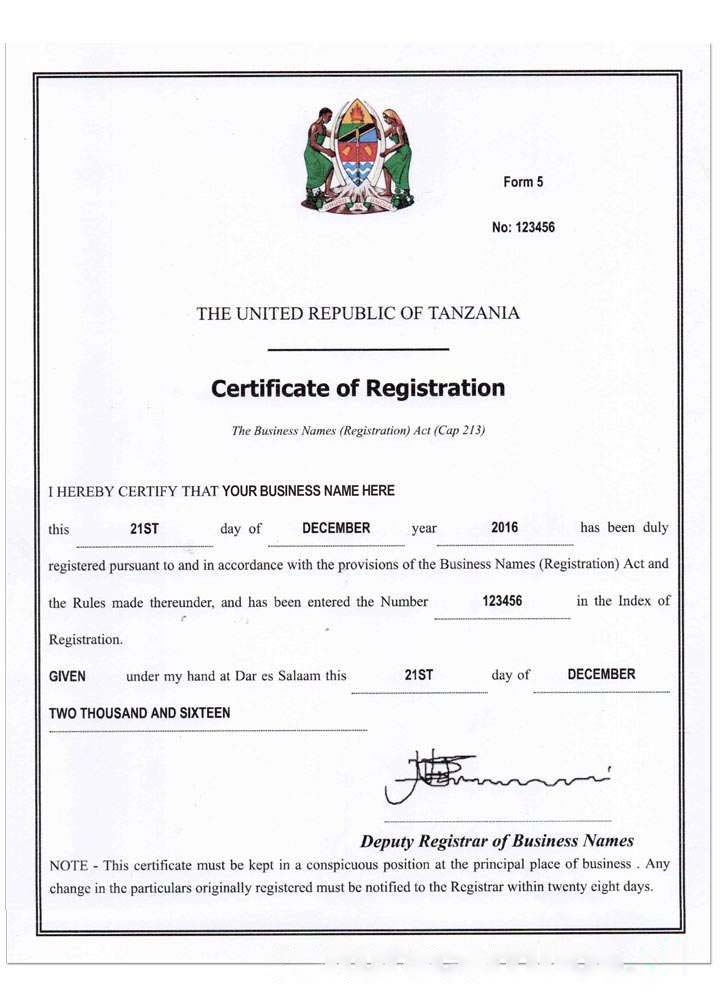 Form 5

No: 123456

THE UNITED REPUBLIC OF TANZANIA

Certificate of Registration

The Business Names (Registration) Act (Cap 213)

I HEREBY CERTIFY THAT YOUR BUSINESS NAME HERE

this 21ST day of DECEMBER year 2016 has been duly registered pursuant to and in accordance with the provisions of the Business Names (Registration) Act and the Rules made thereunder, and has been entered the Number 123456 in the Index of Registration.

GIVEN under my hand at Dar es Salaam this 21ST day of DECEMBER TWO THOUSAND AND SIXTEEN

Deputy Registrar of Business Names

NOTE - This certificate must be kept in a conspicuous position at the principal place of business . Any change in the particulars originally registered must be notified to the Registrar within twenty eight days.